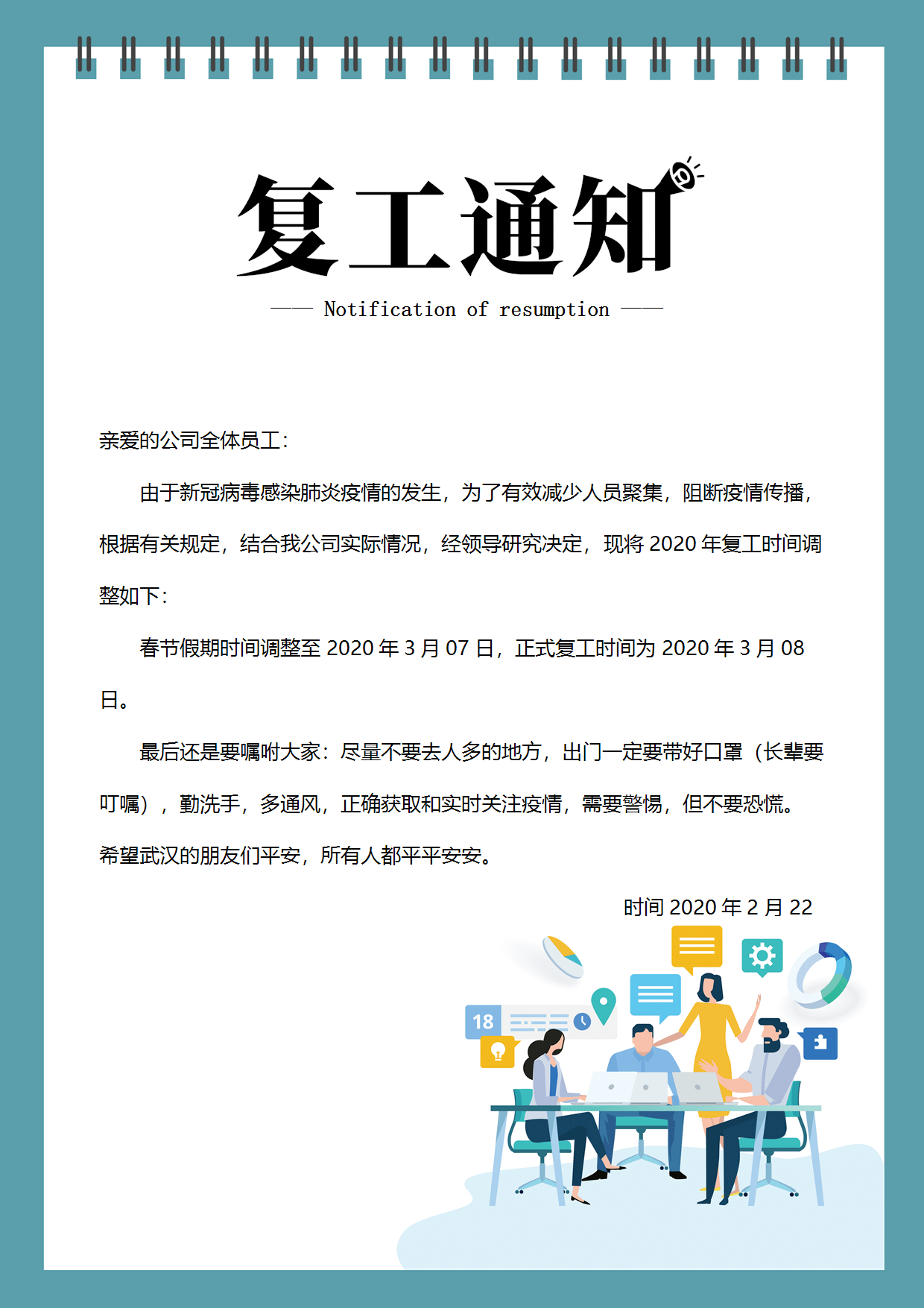 复工通知

—— Notification of resumption ——

亲爱的公司全体员工：

由于新冠病毒感染肺炎疫情的发生，为了有效减少人员聚集，阻断疫情传播，根据有关规定，结合我公司实际情况，经领导研究决定，现将 2020 年复工时间调整如下：

春节假期时间调整至 2020 年 3 月 07 日，正式复工时间为 2020 年 3 月 08 日。

最后还是要嘱咐大家：尽量不要去人多的地方，出门一定要带好口罩（长辈要叮嘱），勤洗手，多通风，正确获取和实时关注疫情，需要警惕，但不要恐慌。希望武汉的朋友们平安，所有人都平平安安。

时间 2020 年 2 月 22

18